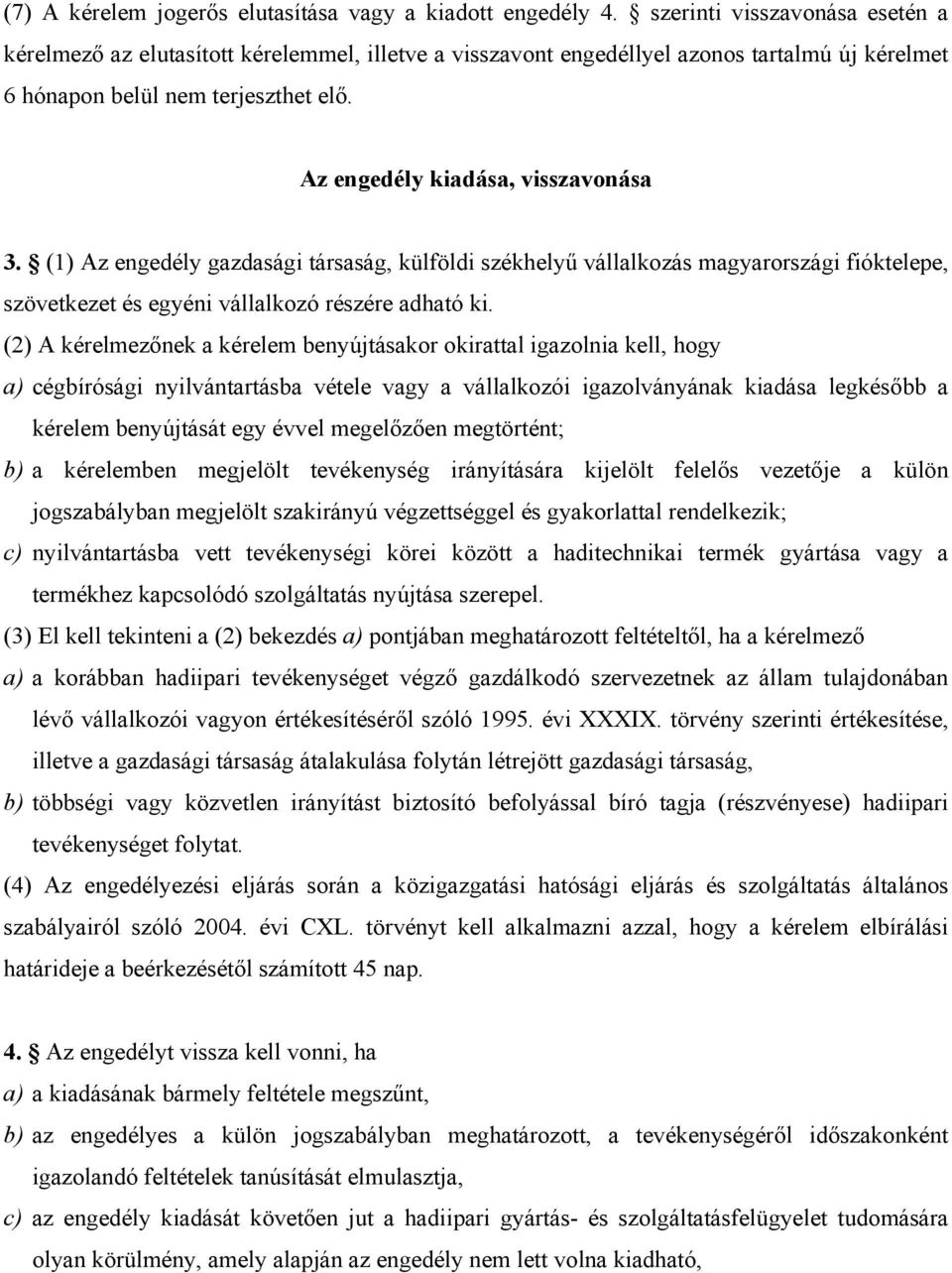 (7) A kérelem jogerős elutasítása vagy a kiadott engedély 4. § szerinti visszavonása esetén a kérelmező az elutasított kérelemmel, illetve a visszavont engedéllyel azonos tartalmú új kérelmet 6 hónapon belül nem terjeszthet elő.

Az engedély kiadása, visszavonása

3. § (1) Az engedély gazdasági társaság, külföldi székhelyű vállalkozás magyarországi fióktelepe, szövetkezet és egyéni vállalkozó részére adható ki.

(2) A kérelmezőnek a kérelem benyújtásakor okirattal igazolnia kell, hogy

a) cégbírósági nyilvántartásba vétele vagy a vállalkozói igazolványának kiadása legkésőbb a kérelem benyújtását egy évvel megelőzően megtörtént;

b) a kérelemben megjelölt tevékenység irányítására kijelölt felelős vezetője a külön jogszabályban megjelölt szakirányú végzettséggel és gyakorlattal rendelkezik;

c) nyilvántartásba vett tevékenységi körei között a haditechnikai termék gyártása vagy a termékhez kapcsolódó szolgáltatás nyújtása szerepel.

(3) El kell tekinteni a (2) bekezdés a) pontjában meghatározott feltételtől, ha a kérelmező

a) a korábban hadiipari tevékenységet végző gazdálkodó szervezetnek az állam tulajdonában lévő vállalkozói vagyon értékesítéséről szóló 1995. évi XXXIX. törvény szerinti értékesítése, illetve a gazdasági társaság átalakulása folytán létrejött gazdasági társaság,

b) többségi vagy közvetlen irányítást biztosító befolyással bíró tagja (részvényese) hadiipari tevékenységet folytat.

(4) Az engedélyezési eljárás során a közigazgatási hatósági eljárás és szolgáltatás általános szabályairól szóló 2004. évi CXL. törvényt kell alkalmazni azzal, hogy a kérelem elbírálási határideje a beérkezésétől számított 45 nap.

4. § Az engedélyt vissza kell vonni, ha

a) a kiadásának bármely feltétele megszűnt,

b) az engedélyes a külön jogszabályban meghatározott, a tevékenységéről időszakonként igazolandó feltételek tanúsítását elmulasztja,

c) az engedély kiadását követően jut a hadiipari gyártás- és szolgáltatásfelügyelet tudomására olyan körülmény, amely alapján az engedély nem lett volna kiadható,